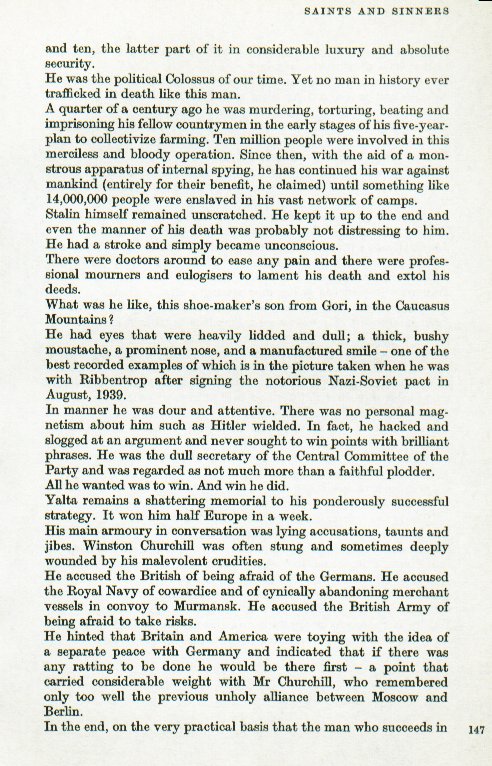 SAINTS AND SINNERS

and ten, the latter part of it in considerable luxury and absolute security.

He was the political Colossus of our time. Yet no man in history ever trafficked in death like this man.

A quarter of a century ago he was murdering, torturing, beating and imprisoning his fellow countrymen in the early stages of his five-year-plan to collectivize farming. Ten million people were involved in this merciless and bloody operation. Since then, with the aid of a monstrous apparatus of internal spying, he has continued his war against mankind (entirely for their benefit, he claimed) until something like 14,000,000 people were enslaved in his vast network of camps.

Stalin himself remained unscratched. He kept it up to the end and even the manner of his death was probably not distressing to him. He had a stroke and simply became unconscious.

There were doctors around to ease any pain and there were professional mourners and eulogisers to lament his death and extol his deeds.

What was he like, this shoe-maker's son from Gori, in the Caucasus Mountains?

He had eyes that were heavily lidded and dull; a thick, bushy moustache, a prominent nose, and a manufactured smile – one of the best recorded examples of which is in the picture taken when he was with Ribbentrop after signing the notorious Nazi-Soviet pact in August, 1939.

In manner he was dour and attentive. There was no personal magnetism about him such as Hitler wielded. In fact, he hacked and slogged at an argument and never sought to win points with brilliant phrases. He was the dull secretary of the Central Committee of the Party and was regarded as not much more than a faithful plodder.

All he wanted was to win. And win he did.

Yalta remains a shattering memorial to his ponderously successful strategy. It won him half Europe in a week.

His main armoury in conversation was lying accusations, taunts and jibes. Winston Churchill was often stung and sometimes deeply wounded by his malevolent crudities.

He accused the British of being afraid of the Germans. He accused the Royal Navy of cowardice and of cynically abandoning merchant vessels in convoy to Murmansk. He accused the British Army of being afraid to take risks.

He hinted that Britain and America were toying with the idea of a separate peace with Germany and indicated that if there was any ratting to be done he would be there first – a point that carried considerable weight with Mr Churchill, who remembered only too well the previous unholy alliance between Moscow and Berlin.

In the end, on the very practical basis that the man who succeeds in

147